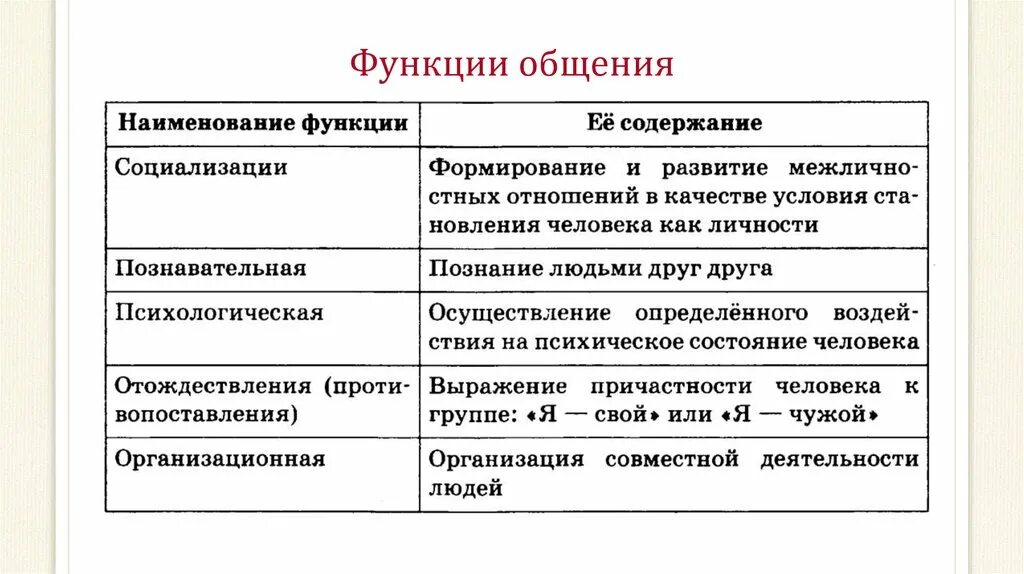 Функции общения

| Наименование функции | Её содержание |
|---|---|
| Социализации | Формирование и развитие межличностных отношений в качестве условия становления человека как личности |
| Познавательная | Познание людьми друг друга |
| Психологическая | Осуществление определённого воздействия на психическое состояние человека |
| Отождествления (противопоставления) | Выражение причастности человека к группе: «Я — свой» или «Я — чужой» |
| Организационная | Организация совместной деятельности людей |